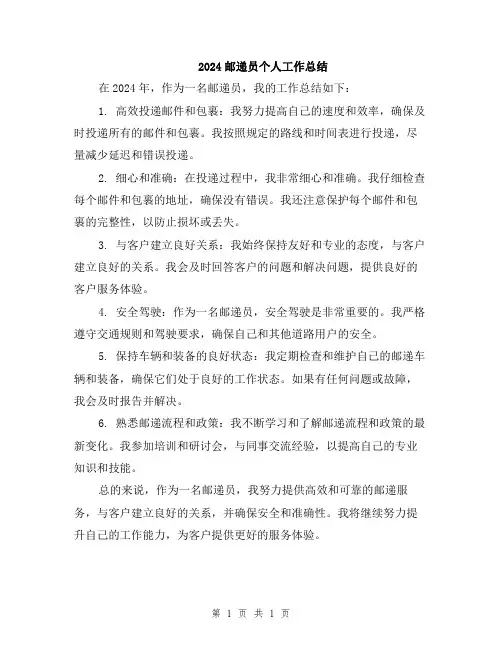 2024 邮递员个人工作总结

在 2024 年，作为一名邮递员，我的工作总结如下：

1. 高效投递邮件和包裹：我努力提高自己的速度和效率，确保及时投递所有的邮件和包裹。我按照规定的路线和时间表进行投递，尽量减少延迟和错误投递。

2. 细心和准确：在投递过程中，我非常细心和准确。我仔细检查每个邮件和包裹的地址，确保没有错误。我还注意保护每个邮件和包裹的完整性，以防止损坏或丢失。

3. 与客户建立良好关系：我始终保持友好和专业的态度，与客户建立良好的关系。我会及时回答客户的问题和解决问题，提供良好的客户服务体验。

4. 安全驾驶：作为一名邮递员，安全驾驶是非常重要的。我严格遵守交通规则和驾驶要求，确保自己和其他道路用户的安全。

5. 保持车辆和装备的良好状态：我定期检查和维护自己的邮递车辆和装备，确保它们处于良好的工作状态。如果有任何问题或故障，我会及时报告并解决。

6. 熟悉邮递流程和政策：我不断学习和了解邮递流程和政策的最新变化。我参加培训和研讨会，与同事交流经验，以提高自己的专业知识和技能。

总的来说，作为一名邮递员，我努力提供高效和可靠的邮递服务，与客户建立良好的关系，并确保安全和准确性。我将继续努力提升自己的工作能力，为客户提供更好的服务体验。

第 1 页 共 1 页